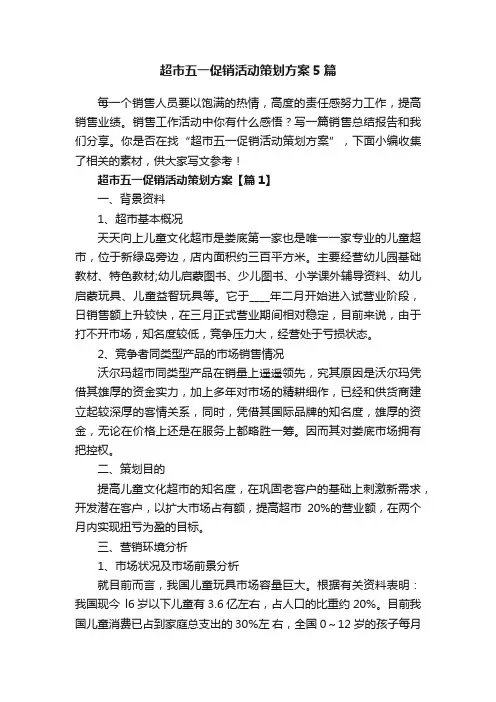 超市五一促销活动策划方案5篇

每一个销售人员要以饱满的热情，高度的责任感努力工作，提高销售业绩。销售工作活动中你有什么感悟？写一篇销售总结报告和我们分享。你是否在找“超市五一促销活动策划方案”，下面小编收集了相关的素材，供大家写文参考！

超市五一促销活动策划方案【篇1】

一、背景资料

1、超市基本概况

天天向上儿童文化超市是娄底第一家也是唯一一家专业的儿童超市，位于新绿岛旁边，店内面积约三百平方米。主要经营幼儿园基础教材、特色教材;幼儿启蒙图书、少儿图书、小学课外辅导资料、幼儿启蒙玩具、儿童益智玩具等。它于____年二月开始进入试营业阶段，日销售额上升较快，在三月正式营业期间相对稳定，目前来说，由于打不开市场，知名度较低，竞争压力大，经营处于亏损状态。

2、竞争者同类型产品的市场销售情况

沃尔玛超市同类型产品在销量上遥遥领先，究其原因是沃尔玛凭借其雄厚的资金实力，加上多年对市场的精耕细作，已经和供货商建立起较深厚的客情关系，同时，凭借其国际品牌的知名度，雄厚的资金，无论在价格上还是在服务上都略胜一筹。因而其对娄底市场拥有把控权。

二、策划目的

提高儿童文化超市的知名度，在巩固老客户的基础上刺激新需求，开发潜在客户，以扩大市场占有额，提高超市 20%的营业额，在两个月内实现扭亏为盈的目标。

三、营销环境分析

1、市场状况及市场前景分析

就目前而言，我国儿童玩具市场容量巨大。根据有关资料表明：我国现今 l6 岁以下儿童有 3.6 亿左右，占人口的比重约 20%。目前我国儿童消费已占到家庭总支出的 30%左 右，全国 0～12 岁的孩子每月